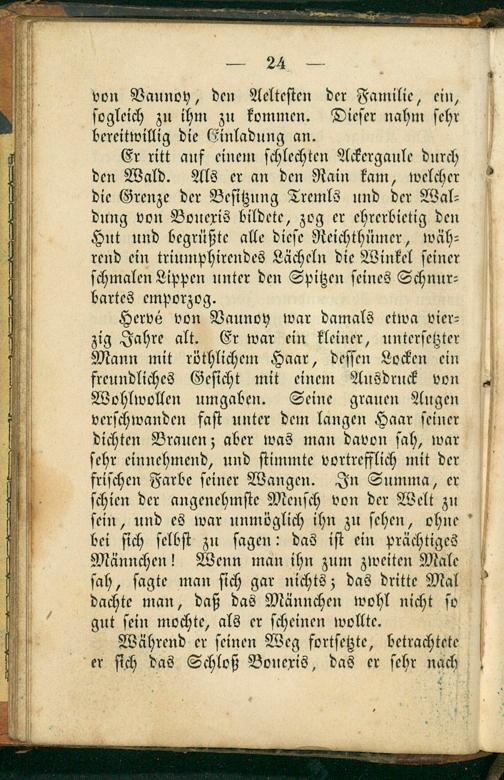 — 24 —

von Vaunoy, den Aeltesten der Familie, ein, sogleich zu ihm zu kommen. Dieser nahm sehr bereitwillig die Einladung an.

Er ritt auf einem schlechten Ackergaule durch den Wald. Als er an den Rain kam, welcher die Grenze der Besitzung Tremls und der Waldung von Bouexis bildete, zog er ehrerbietig den Hut und begrüßte alle diese Reichthümer, während ein triumphirendes Lächeln die Winkel seiner schmalen Lippen unter den Spitzen seines Schnurbartes emporzog.

Hervé von Vaunoy war damals etwa vierzig Jahre alt. Er war ein kleiner, untersetzter Mann mit röthlichem Haar, dessen Locken ein freundliches Gesicht mit einem Ausdruck von Wohlwollen umgaben. Seine grauen Augen verschwanden fast unter dem langen Haar seiner dichten Brauen; aber was man davon sah, war sehr einnehmend, und stimmte vortrefflich mit der frischen Farbe seiner Wangen. In Summa, er schien der angenehmste Mensch von der Welt zu sein, und es war unmöglich ihn zu sehen, ohne bei sich selbst zu sagen: das ist ein prächtiges Männchen! Wenn man ihn zum zweiten Male sah, sagte man sich gar nichts; das dritte Mal dachte man, daß das Männchen wohl nicht so gut sein mochte, als er scheinen wollte.

Während er seinen Weg fortsetzte, betrachtete er sich das Schloß Bouexis, das er sehr nach